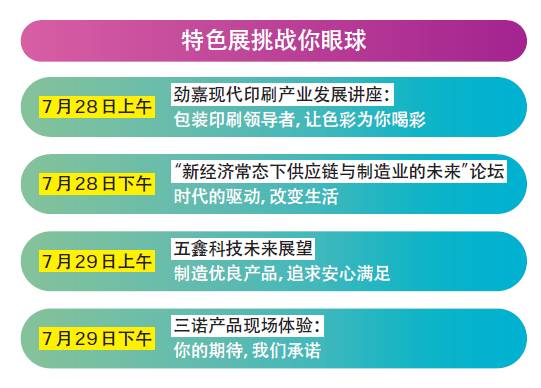 特色展挑战你眼球

7月28日上午
劲嘉现代印刷产业发展讲座：
包装印刷领导者，让色彩为你喝彩

7月28日下午
“新经济常态下供应链与制造业的未来”论坛
时代的驱动，改变生活

7月29日上午
五鑫科技未来展望
制造优良产品，追求安心满足

7月29日下午
三诺产品现场体验：
你的期待，我们承诺